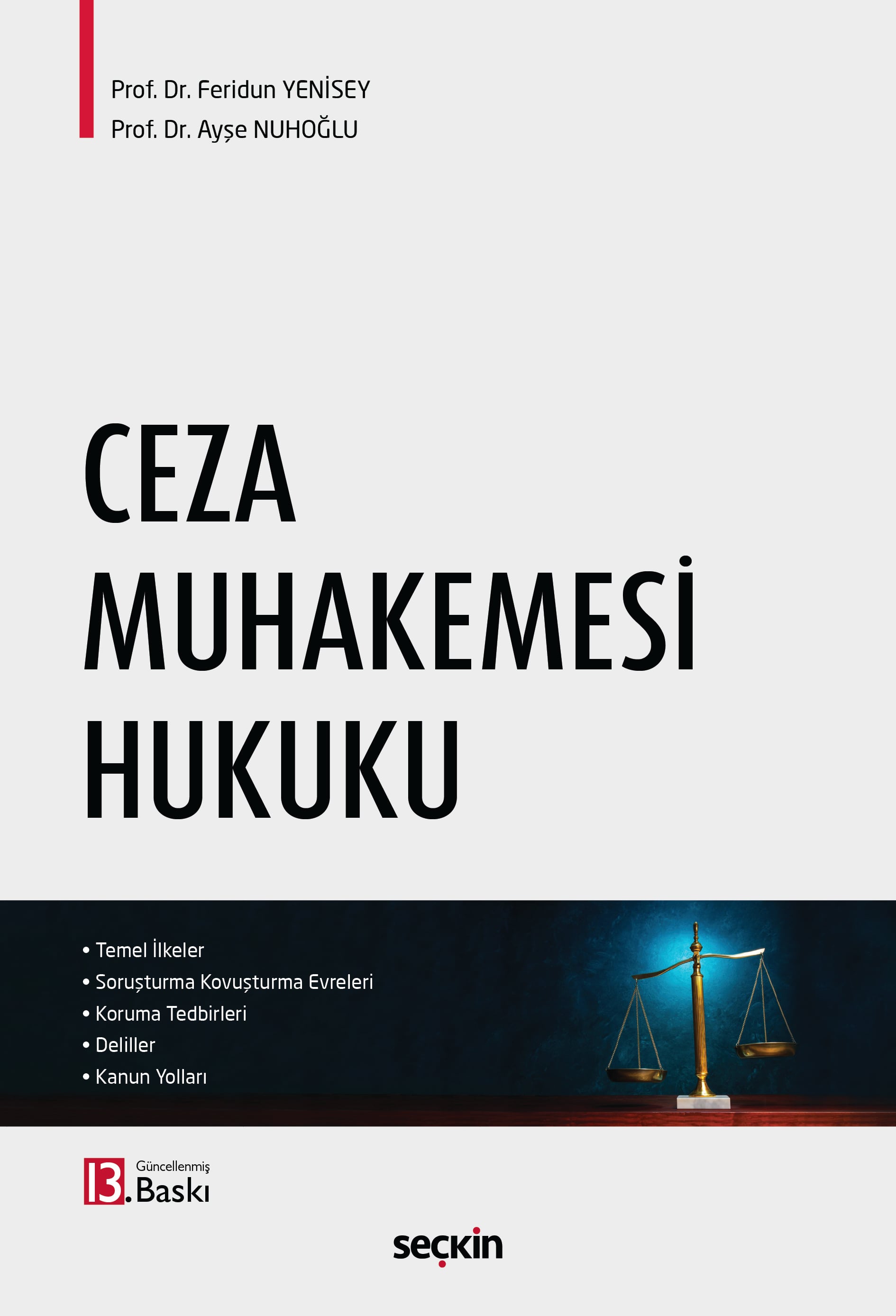 Prof. Dr. Feridun YENİSEY
Prof. Dr. Ayşe NUHOĞLU

CEZA
MUHAKEMESİ
HUKUKU

• Temel İlkeler
• Soruşturma Kovuşturma Evreleri
• Koruma Tedbirleri
• Deliller
• Kanun Yolları

13. Güncellenmiş Baskı

seçkin